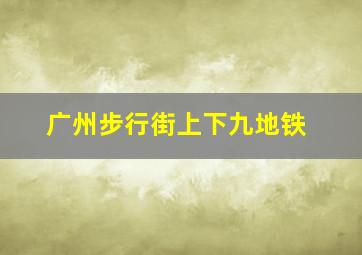 广州步行街上下九地铁